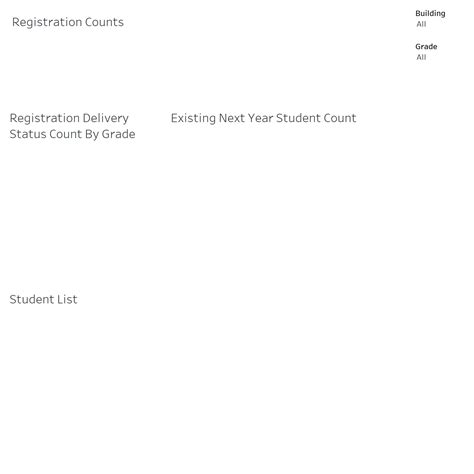 Registration Counts

Building
All

Grade
All

Registration Delivery Status Count By Grade

Existing Next Year Student Count

Student List